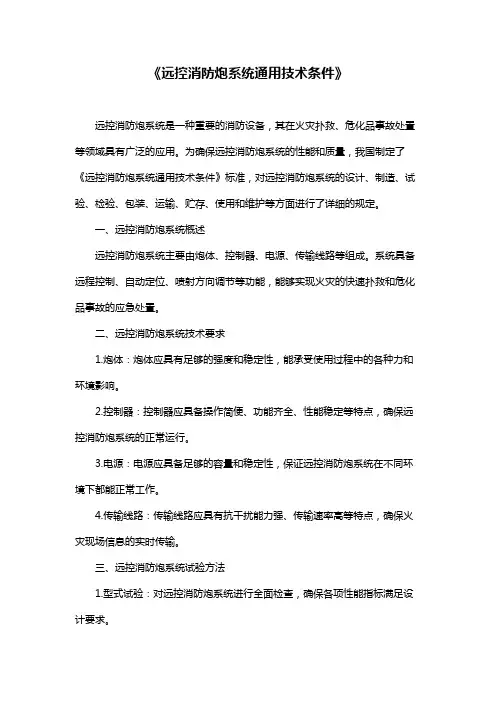 《远控消防炮系统通用技术条件》

远控消防炮系统是一种重要的消防设备，其在火灾扑救、危化品事故处置等领域具有广泛的应用。为确保远控消防炮系统的性能和质量，我国制定了《远控消防炮系统通用技术条件》标准，对远控消防炮系统的设计、制造、试验、检验、包装、运输、贮存、使用和维护等方面进行了详细的规定。

一、远控消防炮系统概述

远控消防炮系统主要由炮体、控制器、电源、传输线路等组成。系统具备远程控制、自动定位、喷射方向调节等功能，能够实现火灾的快速扑救和危化品事故的应急处置。

二、远控消防炮系统技术要求

1.炮体：炮体应具有足够的强度和稳定性，能承受使用过程中的各种力和环境影响。

2.控制器：控制器应具备操作简便、功能齐全、性能稳定等特点，确保远控消防炮系统的正常运行。

3.电源：电源应具备足够的容量和稳定性，保证远控消防炮系统在不同环境下都能正常工作。

4.传输线路：传输线路应具有抗干扰能力强、传输速率高等特点，确保火灾现场信息的实时传输。

三、远控消防炮系统试验方法

1.型式试验：对远控消防炮系统进行全面检查，确保各项性能指标满足设计要求。